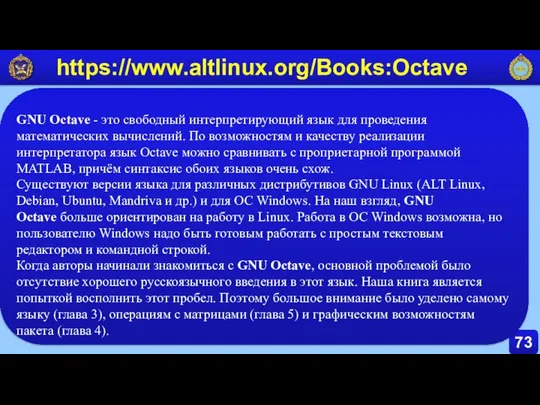 https://www.altlinux.org/Books:Octave

GNU Octave - это свободный интерпретирующий язык для проведения математических вычислений. По возможностям и качеству реализации интерпретатора язык Octave можно сравнивать с проприетарной программой MATLAB, причём синтаксис обоих языков очень схож.
Существуют версии языка для различных дистрибутивов GNU Linux (ALT Linux, Debian, Ubuntu, Mandriva и др.) и для ОС Windows. На наш взгляд, GNU Octave больше ориентирован на работу в Linux. Работа в ОС Windows возможна, но пользователю Windows надо быть готовым работать с простым текстовым редактором и командной строкой.
Когда авторы начинали знакомиться с GNU Octave, основной проблемой было отсутствие хорошего русскоязычного введения в этот язык. Наша книга является попыткой восполнить этот пробел. Поэтому большое внимание было уделено самому языку (глава 3), операциям с матрицами (глава 5) и графическим возможностям пакета (глава 4).

73